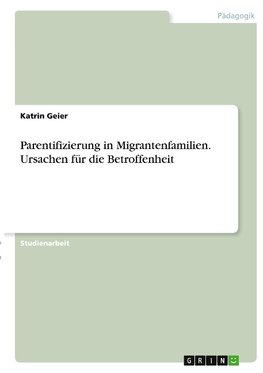 Pädagogik

Katrin Geier

Parentifizierung in Migrantenfamilien. Ursachen für die Betroffenheit

Studienarbeit

GRIN